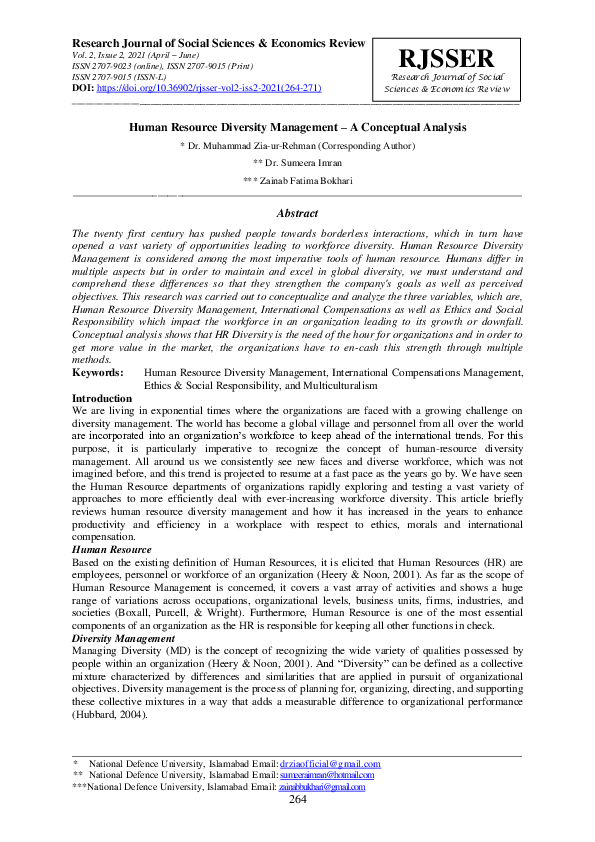 Research Journal of Social Sciences & Economics Review
Vol. 2, Issue 2, 2021 (April – June)
ISSN 2707-9023 (online), ISSN 2707-9015 (Print)
ISSN 2707-9015 (ISSN-L)
DOI: https://doi.org/10.36902/rjsser-vol2-iss2-2021(264-271)

RJSSER
Research Journal of Social Sciences & Economics Review

Human Resource Diversity Management – A Conceptual Analysis
* Dr. Muhammad Zia-ur-Rehman (Corresponding Author)
** Dr. Sumeera Imran
*** Zainab Fatima Bokhari

Abstract
The twenty first century has pushed people towards borderless interactions, which in turn have opened a vast variety of opportunities leading to workforce diversity. Human Resource Diversity Management is considered among the most imperative tools of human resource. Humans differ in multiple aspects but in order to maintain and excel in global diversity, we must understand and comprehend these differences so that they strengthen the company's goals as well as perceived objectives. This research was carried out to conceptualize and analyze the three variables, which are, Human Resource Diversity Management, International Compensations as well as Ethics and Social Responsibility which impact the workforce in an organization leading to its growth or downfall. Conceptual analysis shows that HR Diversity is the need of the hour for organizations and in order to get more value in the market, the organizations have to en-cash this strength through multiple methods.
Keywords: Human Resource Diversity Management, International Compensations Management, Ethics & Social Responsibility, and Multiculturalism
Introduction
We are living in exponential times where the organizations are faced with a growing challenge on diversity management. The world has become a global village and personnel from all over the world are incorporated into an organization's workforce to keep ahead of the international trends. For this purpose, it is particularly imperative to recognize the concept of human-resource diversity management. All around us we consistently see new faces and diverse workforce, which was not imagined before, and this trend is projected to resume at a fast pace as the years go by. We have seen the Human Resource departments of organizations rapidly exploring and testing a vast variety of approaches to more efficiently deal with ever-increasing workforce diversity. This article briefly reviews human resource diversity management and how it has increased in the years to enhance productivity and efficiency in a workplace with respect to ethics, morals and international compensation.
Human Resource
Based on the existing definition of Human Resources, it is elicited that Human Resources (HR) are employees, personnel or workforce of an organization (Heery & Noon, 2001). As far as the scope of Human Resource Management is concerned, it covers a vast array of activities and shows a huge range of variations across occupations, organizational levels, business units, firms, industries, and societies (Boxall, Purcell, & Wright). Furthermore, Human Resource is one of the most essential components of an organization as the HR is responsible for keeping all other functions in check.
Diversity Management
Managing Diversity (MD) is the concept of recognizing the wide variety of qualities possessed by people within an organization (Heery & Noon, 2001). And "Diversity" can be defined as a collective mixture characterized by differences and similarities that are applied in pursuit of organizational objectives. Diversity management is the process of planning for, organizing, directing, and supporting these collective mixtures in a way that adds a measurable difference to organizational performance (Hubbard, 2004).

* National Defence University, Islamabad Email: drziaofficial@gmail.com
** National Defence University, Islamabad Email: sumeeraimran@hotmail.com
***National Defence University, Islamabad Email: zainabbukhari@gmail.com
264